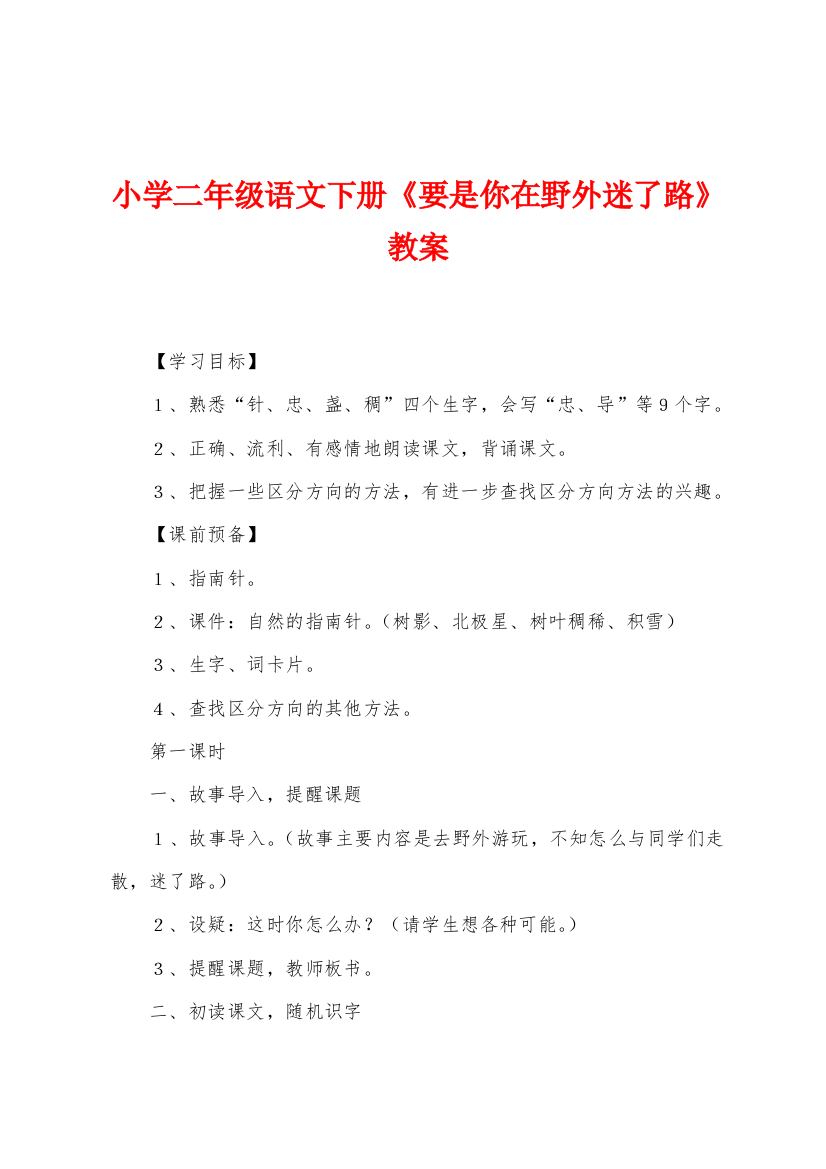 小学二年级语文下册《要是你在野外迷了路》教案

【学习目标】

１、熟悉“针、忠、盏、稠”四个生字，会写“忠、导”等９个字。

２、正确、流利、有感情地朗读课文，背诵课文。

３、把握一些区分方向的方法，有进一步查找区分方向方法的兴趣。

【课前预备】

１、指南针。

２、课件：自然的指南针。（树影、北极星、树叶稠稀、积雪）

３、生字、词卡片。

４、查找区分方向的其他方法。

第一课时

一、故事导入，提醒课题

１、故事导入。（故事主要内容是去野外游玩，不知怎么与同学们走散，迷了路。）

２、设疑：这时你怎么办？（请学生想各种可能。）

３、提醒课题，教师板书。

二、初读课文，随机识字